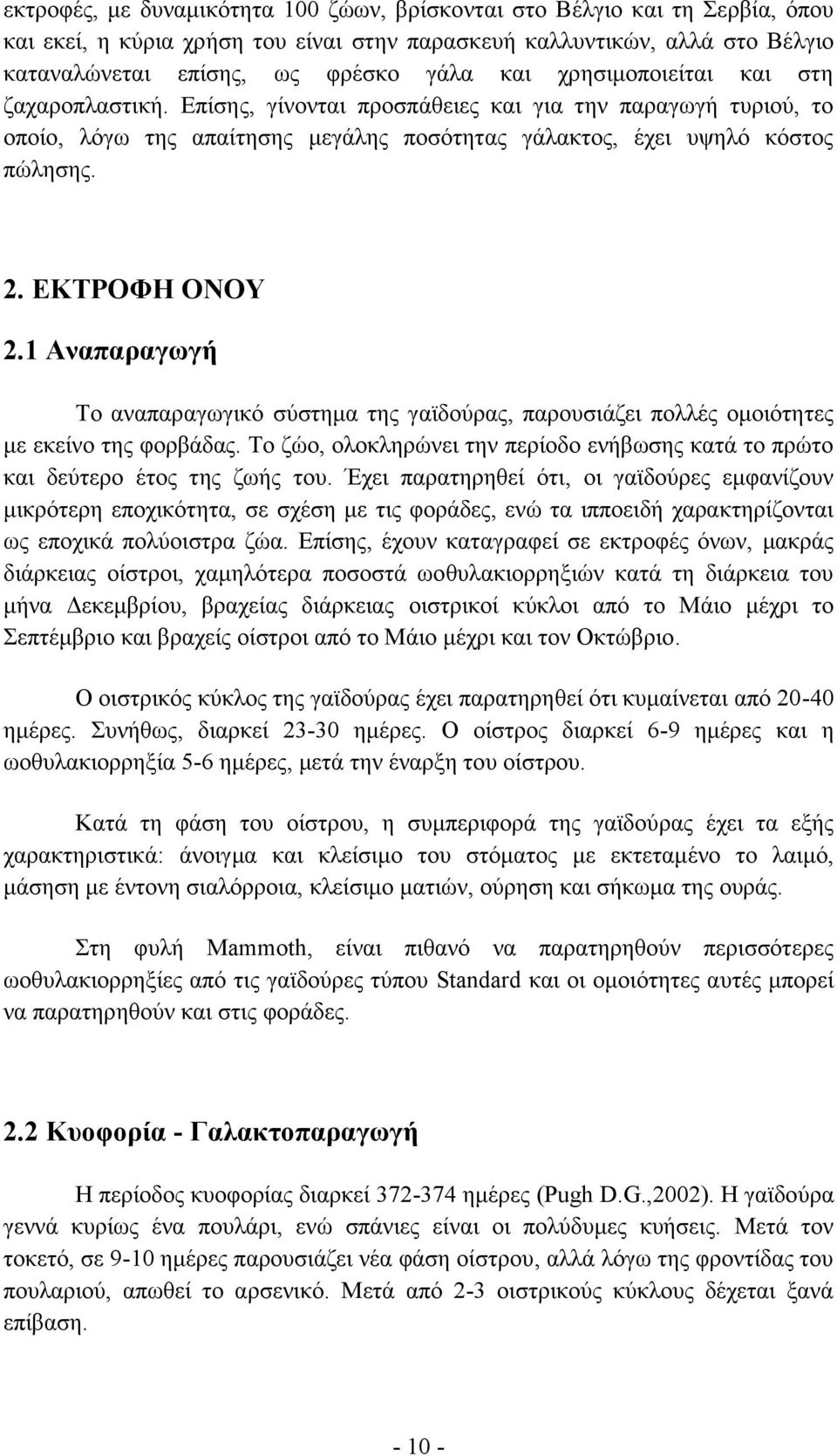 εκτροφές, με δυναμικότητα 100 ζώων, βρίσκονται στο Βέλγιο και τη Σερβία, όπου και εκεί, η κύρια χρήση του είναι στην παρασκευή καλλυντικών, αλλά στο Βέλγιο καταναλώνεται επίσης, ως φρέσκο γάλα και χρησιμοποιείται και στη ζαχαροπλαστική. Επίσης, γίνονται προσπάθειες και για την παραγωγή τυριού, το οποίο, λόγω της απαίτησης μεγάλης ποσότητας γάλακτος, έχει υψηλό κόστος πώλησης.

2. ΕΚΤΡΟΦΗ ΟΝΟΥ

2.1 Αναπαραγωγή

Το αναπαραγωγικό σύστημα της γαϊδούρας, παρουσιάζει πολλές ομοιότητες με εκείνο της φορβάδας. Το ζώο, ολοκληρώνει την περίοδο ενήβωσης κατά το πρώτο και δεύτερο έτος της ζωής του. Έχει παρατηρηθεί ότι, οι γαϊδούρες εμφανίζουν μικρότερη εποχικότητα, σε σχέση με τις φοράδες, ενώ τα ιπποειδή χαρακτηρίζονται ως εποχικά πολύοιστρα ζώα. Επίσης, έχουν καταγραφεί σε εκτροφές όνων, μακράς διάρκειας οίστροι, χαμηλότερα ποσοστά ωοθυλακιορρηξιών κατά τη διάρκεια του μήνα Δεκεμβρίου, βραχείας διάρκειας οιστρικοί κύκλοι από το Μάιο μέχρι το Σεπτέμβριο και βραχείς οίστροι από το Μάιο μέχρι και τον Οκτώβριο.

Ο οιστρικός κύκλος της γαϊδούρας έχει παρατηρηθεί ότι κυμαίνεται από 20-40 ημέρες. Συνήθως, διαρκεί 23-30 ημέρες. Ο οίστρος διαρκεί 6-9 ημέρες και η ωοθυλακιορρηξία 5-6 ημέρες, μετά την έναρξη του οίστρου.

Κατά τη φάση του οίστρου, η συμπεριφορά της γαϊδούρας έχει τα εξής χαρακτηριστικά: άνοιγμα και κλείσιμο του στόματος με εκτεταμένο το λαιμό, μάσηση με έντονη σιαλόρροια, κλείσιμο ματιών, ούρηση και σήκωμα της ουράς.

Στη φυλή Mammoth, είναι πιθανό να παρατηρηθούν περισσότερες ωοθυλακιορρηξίες από τις γαϊδούρες τύπου Standard και οι ομοιότητες αυτές μπορεί να παρατηρηθούν και στις φοράδες.

2.2 Κυοφορία - Γαλακτοπαραγωγή

Η περίοδος κυοφορίας διαρκεί 372-374 ημέρες (Pugh D.G.,2002). Η γαϊδούρα γεννά κυρίως ένα πουλάρι, ενώ σπάνιες είναι οι πολύδυμες κυήσεις. Μετά τον τοκετό, σε 9-10 ημέρες παρουσιάζει νέα φάση οίστρου, αλλά λόγω της φροντίδας του πουλαριού, απωθεί το αρσενικό. Μετά από 2-3 οιστρικούς κύκλους δέχεται ξανά επίβαση.

- 10 -